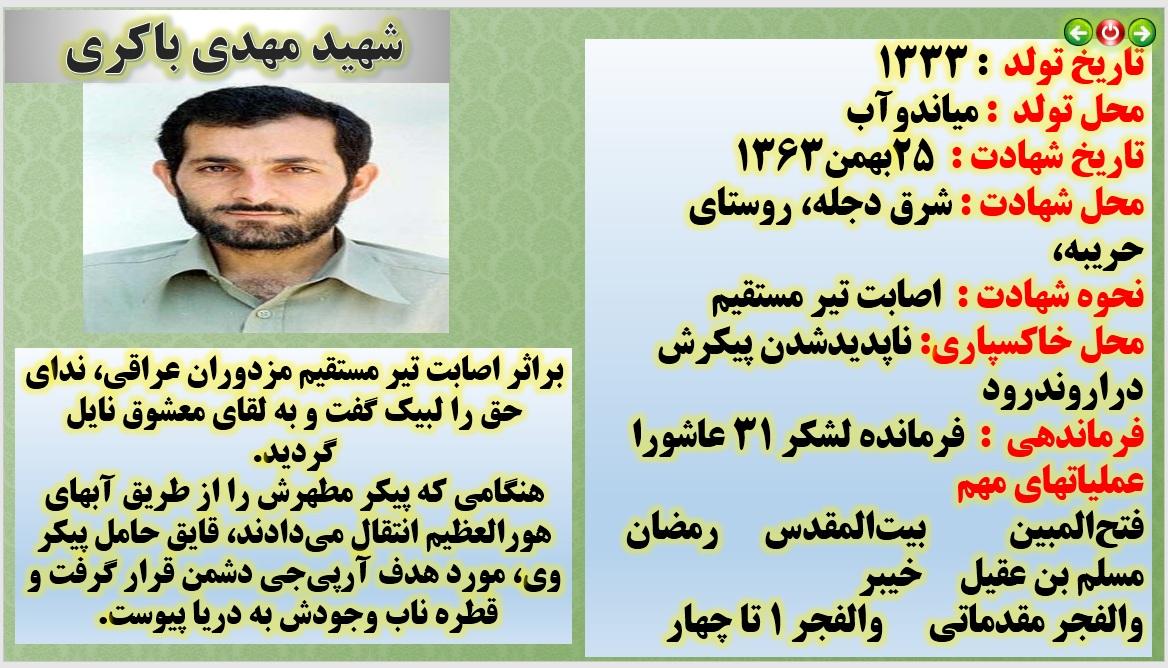 شهید مهدی باکری

تاریخ تولد : ۱۳۳۳
محل تولد : میاندوآب
تاریخ شهادت : ۲۵بهمن۱۳۶۳
محل شهادت : شرق دجله، روستای حریبه،
نحوه شهادت : اصابت تیر مستقیم
محل خاکسپاری: ناپدیدشدن پیکرش دراروندرود
فرماندهی : فرمانده لشکر ۳۱ عاشورا
عملیاتهای مهم
فتح‌المبین بیت‌المقدس رمضان
مسلم بن عقیل خیبر
والفجر مقدماتی والفجر ۱ تا چهار

براثر اصابت تیر مستقیم مزدوران عراقی، ندای حق را لبیک گفت و به لقای معشوق نایل گردید.
هنگامی که پیکر مطهرش را از طریق آبهای هورالعظیم انتقال می‌دادند، قایق حامل پیکر وی، مورد هدف آرپی‌جی دشمن قرار گرفت و قطره ناب وجودش به دریا پیوست.